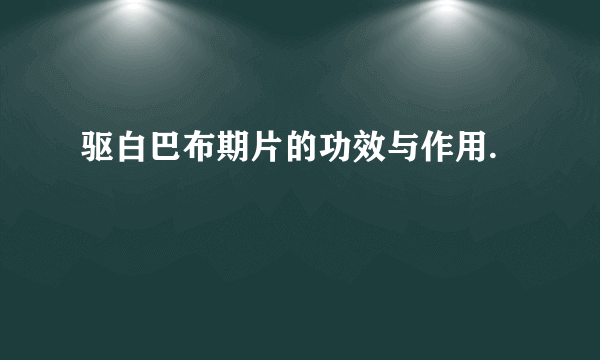 驱白巴布期片的功效与作用.